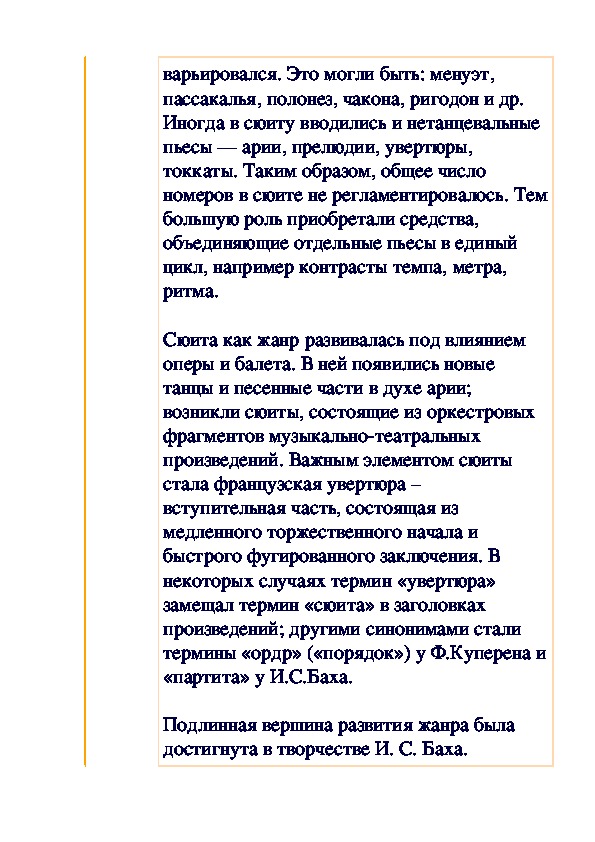 варьировался. Это могли быть: менуэт, пассакалья, полонез, чакона, ригодон и др. Иногда в сюиту вводились и нетанцевальные пьесы — арии, прелюдии, увертюры, токкаты. Таким образом, общее число номеров в сюите не регламентировалось. Тем большую роль приобретали средства, объединяющие отдельные пьесы в единый цикл, например контрасты темпа, метра, ритма.

Сюита как жанр развивалась под влиянием оперы и балета. В ней появились новые танцы и песенные части в духе арии; возникли сюиты, состоящие из оркестровых фрагментов музыкально-театральных произведений. Важным элементом сюиты стала французская увертюра – вступительная часть, состоящая из медленного торжественного начала и быстрого фугированного заключения. В некоторых случаях термин «увертюра» замещал термин «сюита» в заголовках произведений; другими синонимами стали термины «ордр» («порядок») у Ф.Куперена и «партита» у И.С.Баха.

Подлинная вершина развития жанра была достигнута в творчестве И. С. Баха.